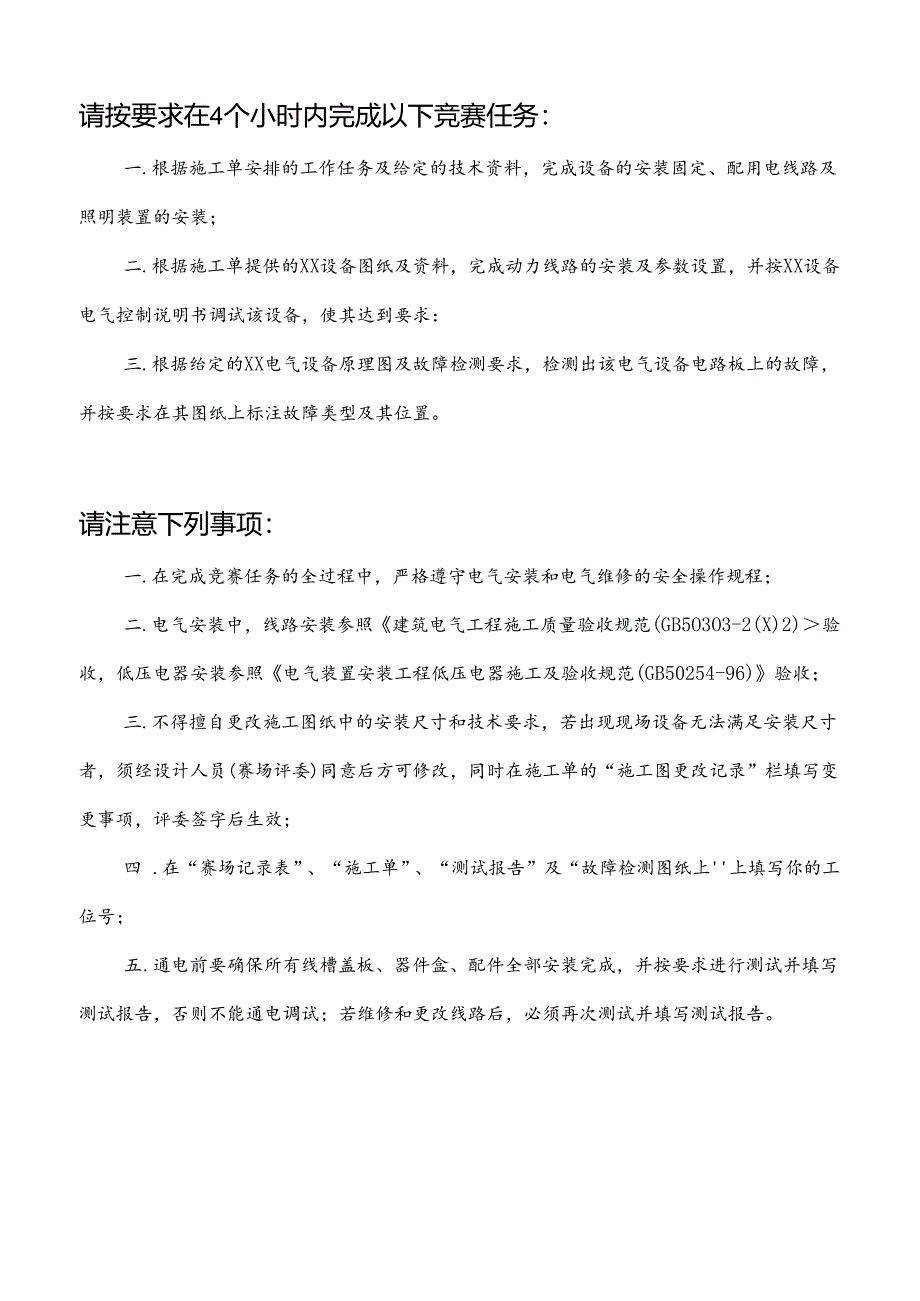 请按要求在4个小时内完成以下竞赛任务：

一.根据施工单安排的工作任务及给定的技术资料，完成设备的安装固定、配用电线路及照明装置的安装；

二.根据施工单提供的XX设备图纸及资料，完成动力线路的安装及参数设置，并按XX设备电气控制说明书调试该设备，使其达到要求：

三.根据给定的XX电气设备原理图及故障检测要求，检测出该电气设备电路板上的故障，并按要求在其图纸上标注故障类型及其位置。

请注意下列事项：

一.在完成竞赛任务的全过程中，严格遵守电气安装和电气维修的安全操作规程；

二.电气安装中，线路安装参照《建筑电气工程施工质量验收规范(GB50303-2(X)2)＞验收，低压电器安装参照《电气装置安装工程低压电器施工及验收规范(GB50254-96)》验收；

三.不得擅自更改施工图纸中的安装尺寸和技术要求，若出现现场设备无法满足安装尺寸者，须经设计人员(赛场评委)同意后方可修改，同时在施工单的“施工图更改记录”栏填写变更事项，评委签字后生效；

四 .在“赛场记录表”、“施工单”、“测试报告”及“故障检测图纸上''上填写你的工位号；

五.通电前要确保所有线槽盖板、器件盒、配件全部安装完成，并按要求进行测试并填写测试报告，否则不能通电调试；若维修和更改线路后，必须再次测试并填写测试报告。